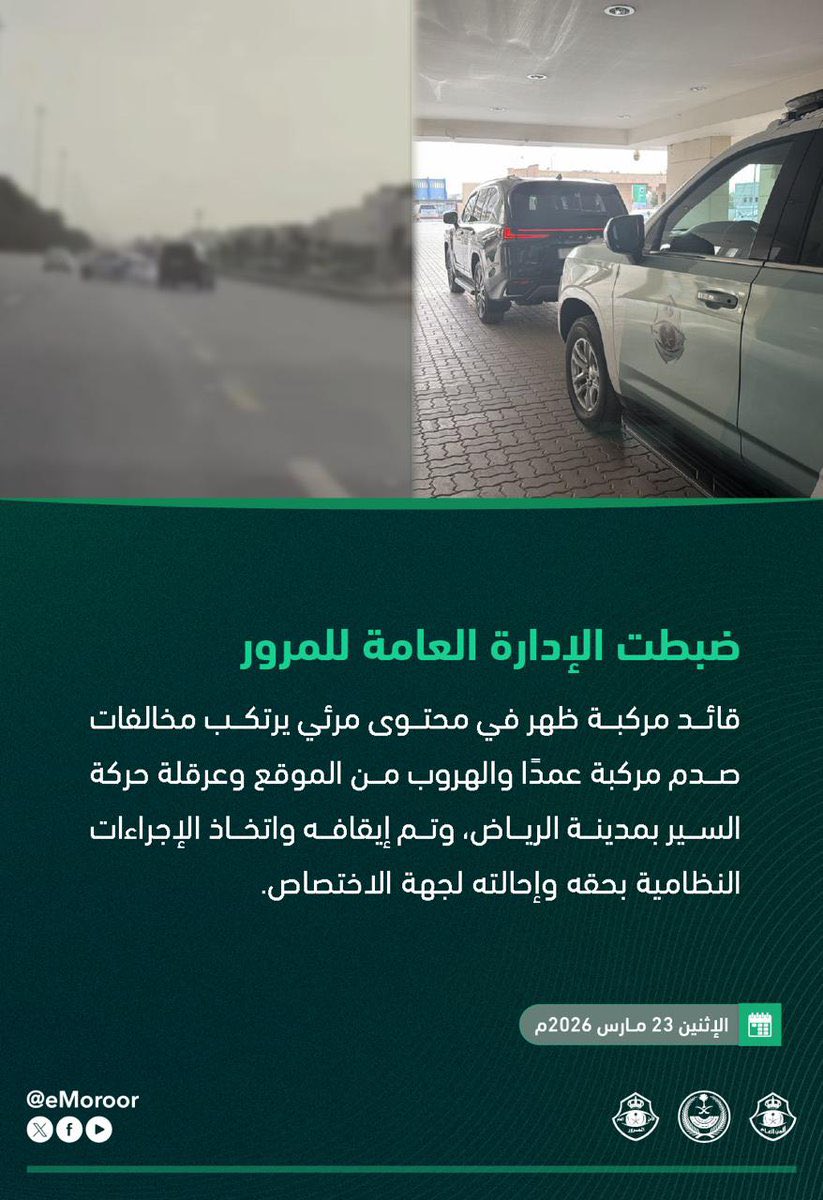 ضبطت الإدارة العامة للمرور

قائد مركبة ظهر في محتوى مرئي يرتكب مخالفات صدم مركبة عمدًا والهروب من الموقع وعرقلة حركة السير بمدينة الرياض، وتم إيقافه واتخاذ الإجراءات النظامية بحقه وإحالته لجهة الاختصاص.

الإثنين 23 مارس 2026م

@eMoroor